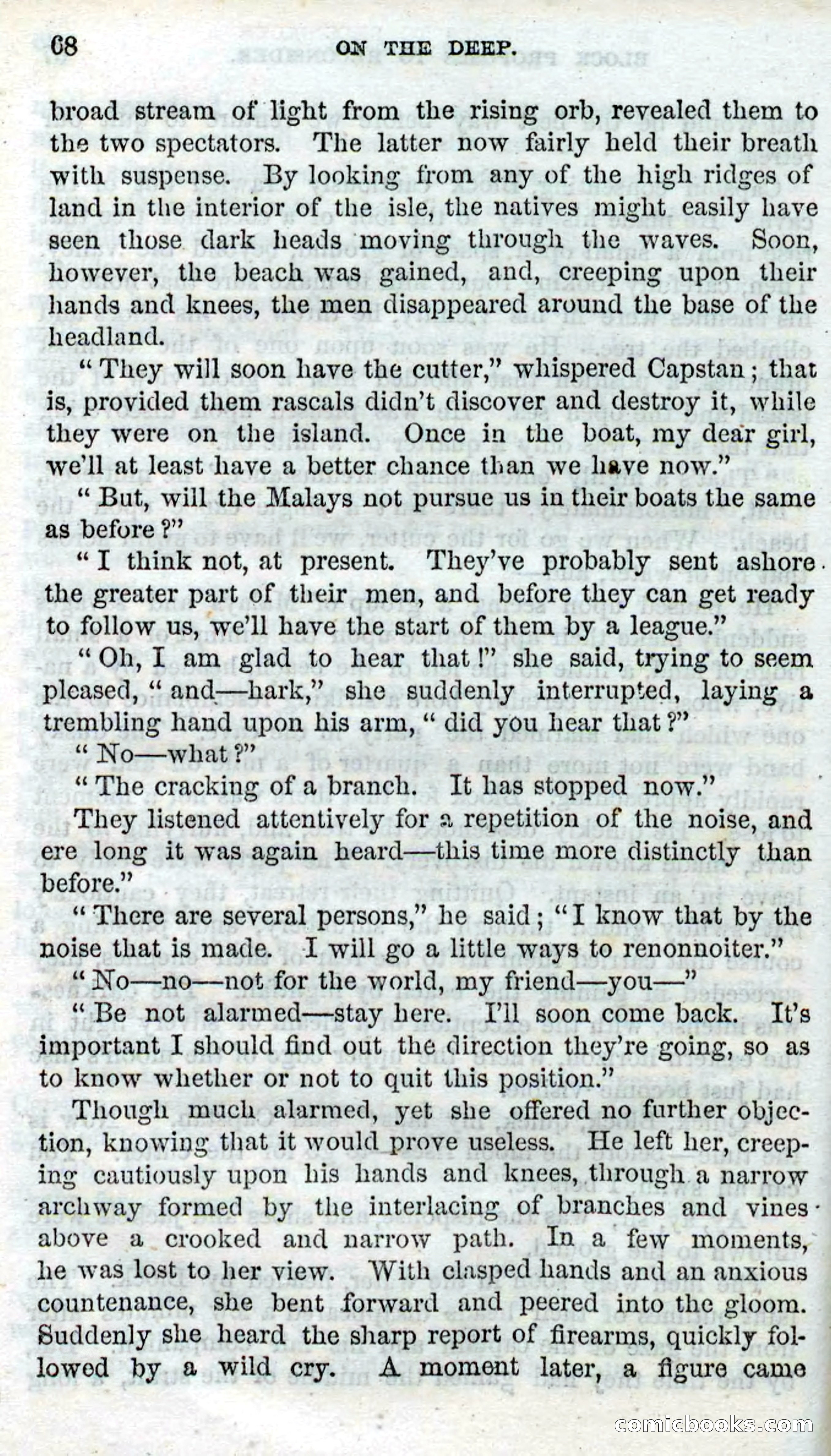 68 ON THE DEEP.

broad stream of light from the rising orb, revealed them to the two spectators. The latter now fairly held their breath with suspense. By looking from any of the high ridges of land in the interior of the isle, the natives might easily have seen those dark heads moving through the waves. Soon, however, the beach was gained, and, creeping upon their hands and knees, the men disappeared around the base of the headland.

"They will soon have the cutter," whispered Capstan; that is, provided them rascals didn't discover and destroy it, while they were on the island. Once in the boat, my dear girl, we'll at least have a better chance than we have now."

"But, will the Malays not pursue us in their boats the same as before?"

"I think not, at present. They've probably sent ashore the greater part of their men, and before they can get ready to follow us, we'll have the start of them by a league."

"Oh, I am glad to hear that!" she said, trying to seem pleased, "and—hark," she suddenly interrupted, laying a trembling hand upon his arm, "did you hear that?"

"No—what?"

"The cracking of a branch. It has stopped now."

They listened attentively for a repetition of the noise, and ere long it was again heard—this time more distinctly than before."

"There are several persons," he said; "I know that by the noise that is made. I will go a little ways to renonnoiter."

"No—no—not for the world, my friend—you—"

"Be not alarmed—stay here. I'll soon come back. It's important I should find out the direction they're going, so as to know whether or not to quit this position."

Though much alarmed, yet she offered no further objection, knowing that it would prove useless. He left her, creeping cautiously upon his hands and knees, through a narrow archway formed by the interlacing of branches and vines above a crooked and narrow path. In a few moments, he was lost to her view. With clasped hands and an anxious countenance, she bent forward and peered into the gloom. Suddenly she heard the sharp report of firearms, quickly followed by a wild cry. A moment later, a figure came

comicbooks.com